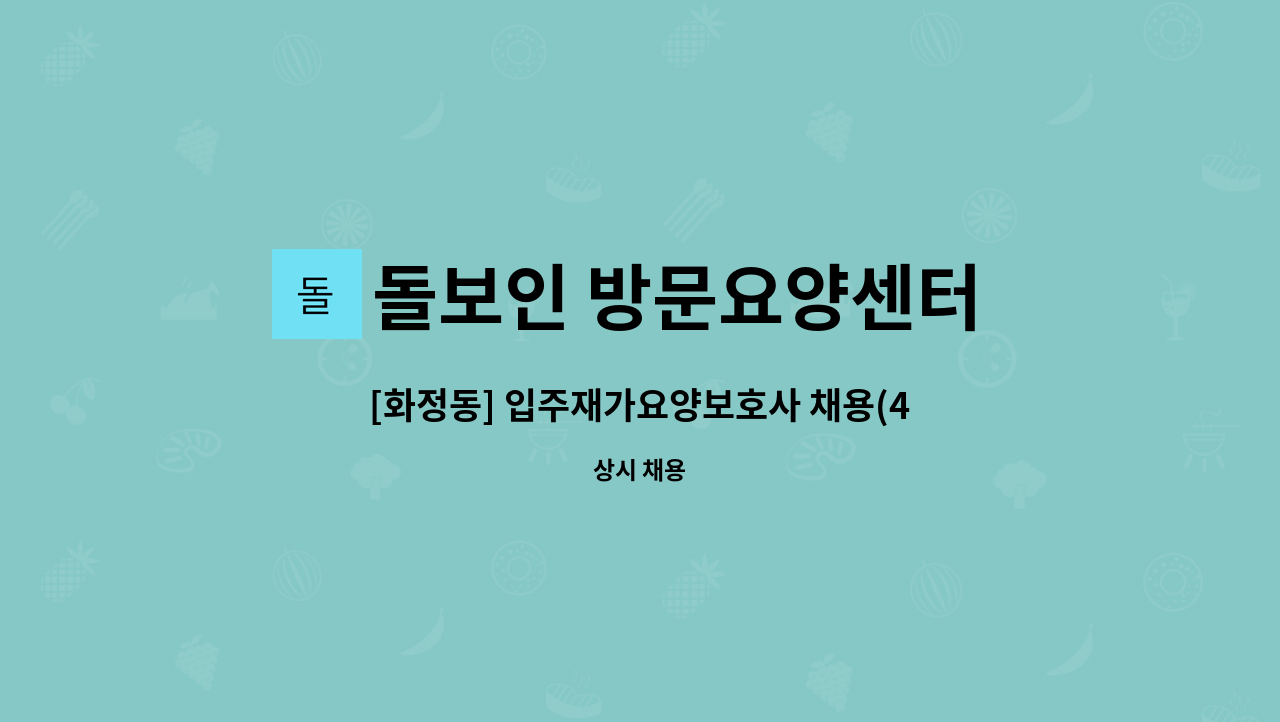 돌

돌보인 방문요양센터

[화정동] 입주재가요양보호사 채용(4

상시 채용